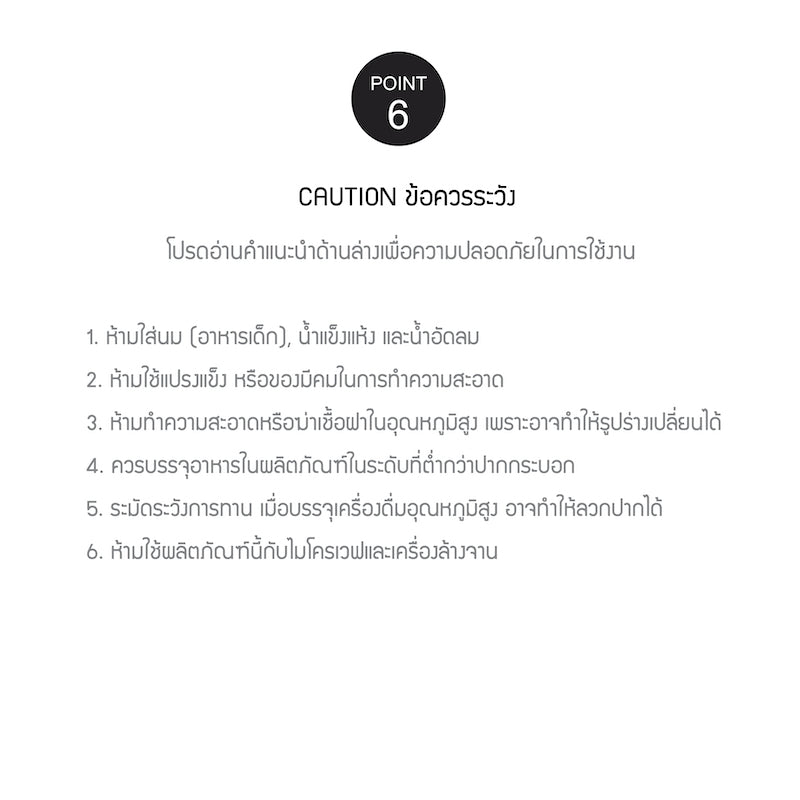 POINT
6

CAUTION ข้อควรระวัง

โปรดอ่านคำแนะนำด้านล่างเพื่อความปลอดภัยในการใช้งาน

1. ห้ามใส่นม (อาหารเด็ก), น้ำแข็งแห้ง และน้ำอัดลม
2. ห้ามใช้แปรงแข็ง หรือของมีคมในการทำความสะอาด
3. ห้ามทำความสะอาดหรือฆ่าเชื้อฝาในอุณหภูมิสูง เพราะอาจทำให้รูปร่างเปลี่ยนได้
4. ควรบรรจุอาหารในผลิตภัณฑ์ในระดับที่ต่ำกว่าปากกระบอก
5. ระมัดระวังการทาน เมื่อบรรจุเครื่องดื่มอุณหภูมิสูง อาจทำให้ลวกปากได้
6. ห้ามใช้ผลิตภัณฑ์นี้กับไมโครเวฟและเครื่องล้างจาน